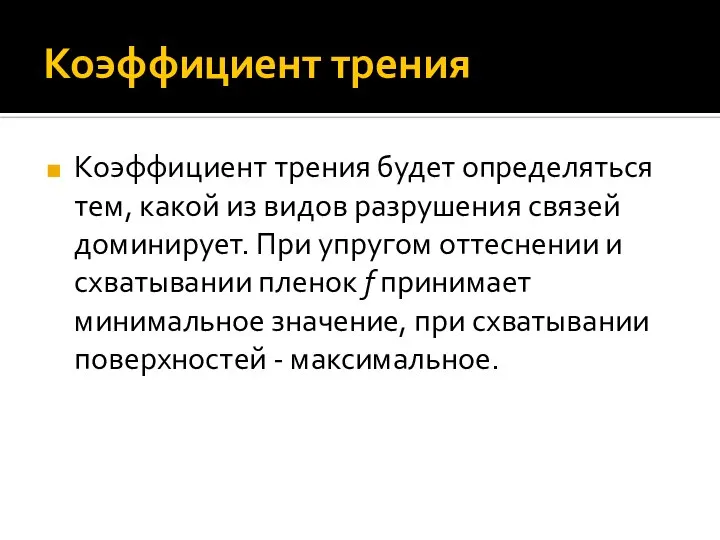 Коэффициент трения

Коэффициент трения будет определяться тем, какой из видов разрушения связей доминирует. При упругом оттеснении и схватывании пленок $f$ принимает минимальное значение, при схватывании поверхностей - максимальное.